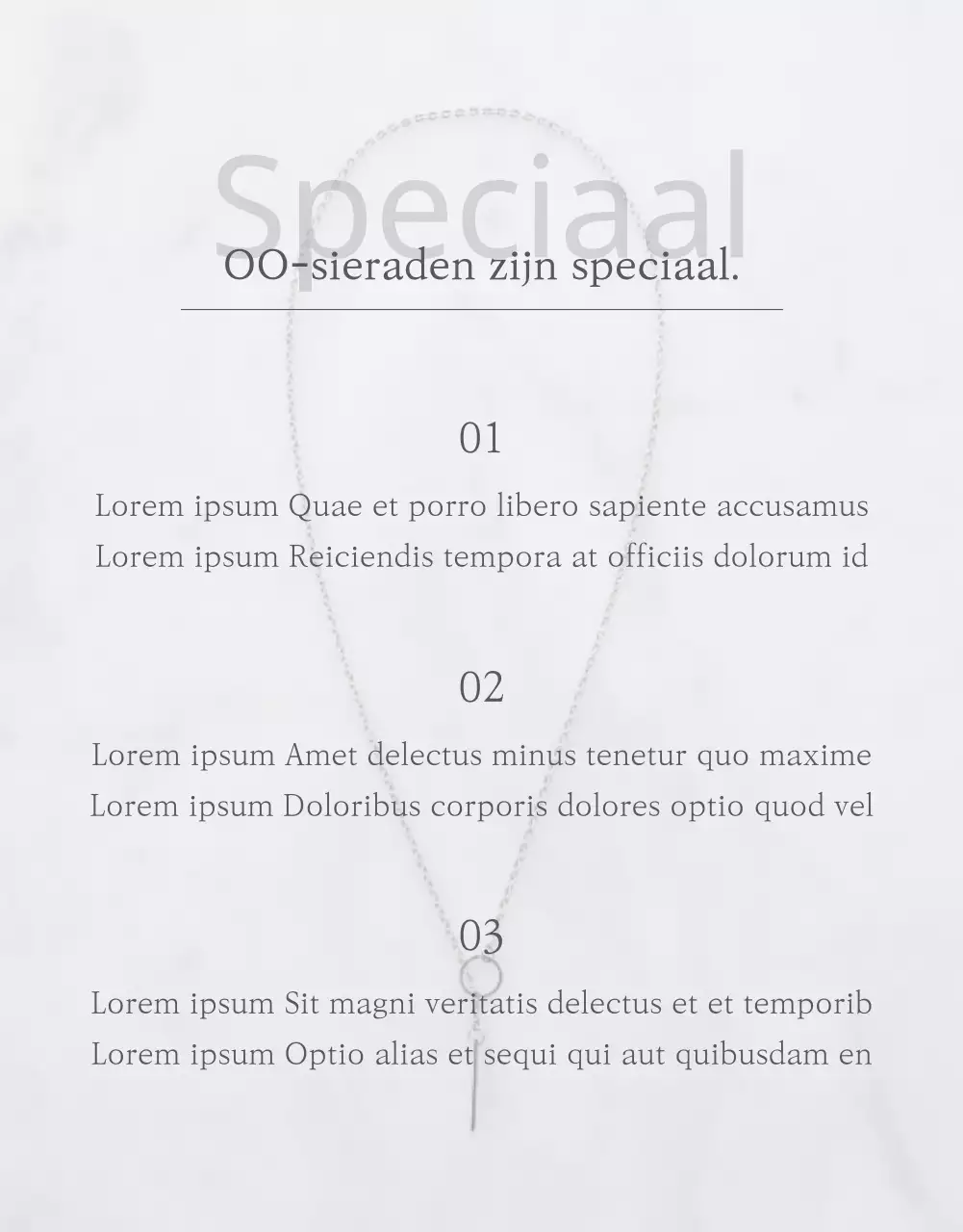 Speciaal
OO-sieraden zijn speciaal.

01

Lorem ipsum Quae et porro libero sapiente accusamus
Lorem ipsum Reiciendis tempora at officiis dolorum id

02

Lorem ipsum Amet delectus minus tenetur quo maxime
Lorem ipsum Doloribus corporis dolores optio quod vel

03

Lorem ipsum Sit magni veritatis delectus et et temporib
Lorem ipsum Optio alias et sequi qui aut quibusdam en